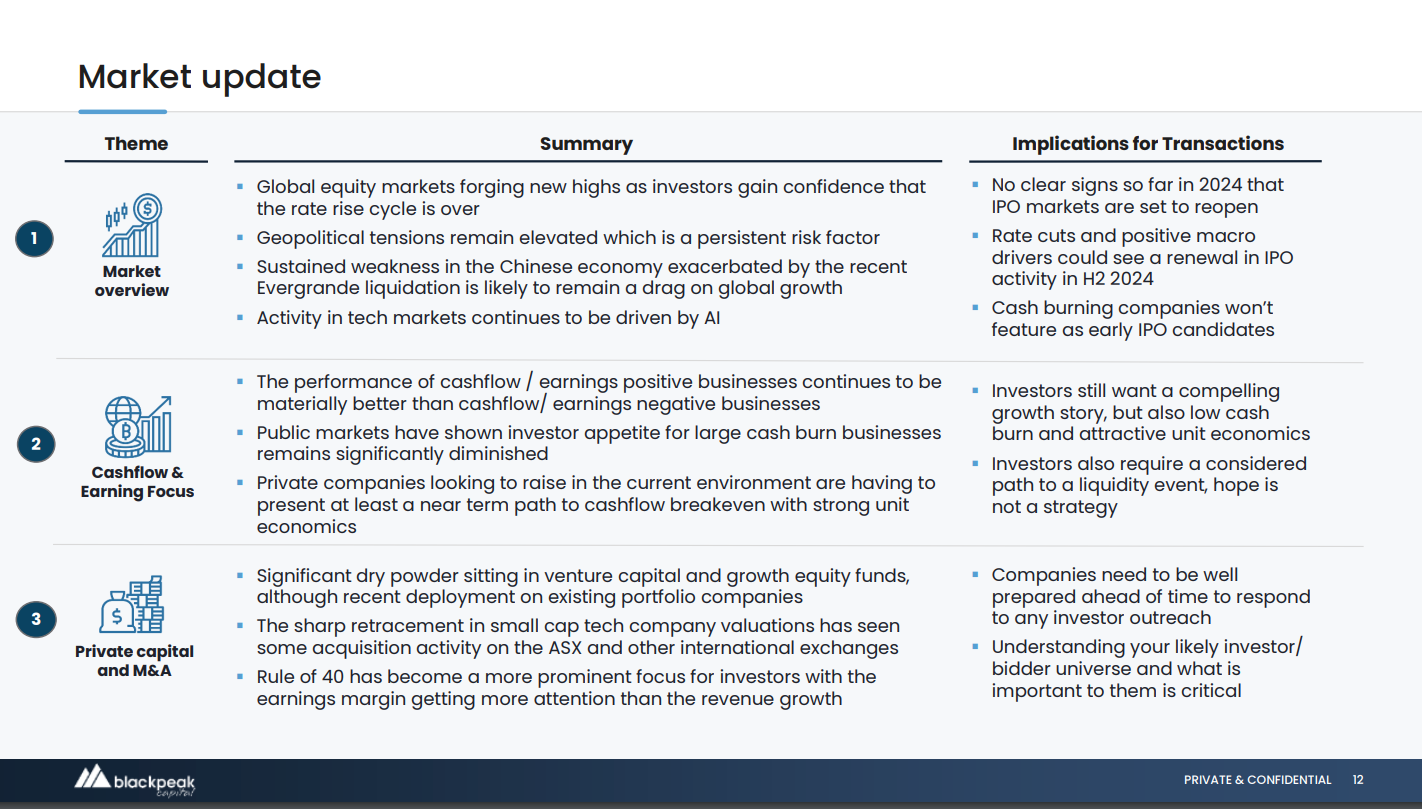 Market update

| Theme | Summary | Implications for Transactions |
|---|---|---|
| 1 Market overview | ▪ Global equity markets forging new highs as investors gain confidence that the rate rise cycle is over ▪ Geopolitical tensions remain elevated which is a persistent risk factor ▪ Sustained weakness in the Chinese economy exacerbated by the recent Evergrande liquidation is likely to remain a drag on global growth ▪ Activity in tech markets continues to be driven by AI | ▪ No clear signs so far in 2024 that IPO markets are set to reopen ▪ Rate cuts and positive macro drivers could see a renewal in IPO activity in H2 2024 ▪ Cash burning companies won't feature as early IPO candidates |
| 2 Cashflow & Earning Focus | ▪ The performance of cashflow / earnings positive businesses continues to be materially better than cashflow/ earnings negative businesses ▪ Public markets have shown investor appetite for large cash burn businesses remains significantly diminished ▪ Private companies looking to raise in the current environment are having to present at least a near term path to cashflow breakeven with strong unit economics | ▪ Investors still want a compelling growth story, but also low cash burn and attractive unit economics ▪ Investors also require a considered path to a liquidity event, hope is not a strategy |
| 3 Private capital and M&A | ▪ Significant dry powder sitting in venture capital and growth equity funds, although recent deployment on existing portfolio companies ▪ The sharp retracement in small cap tech company valuations has seen some acquisition activity on the ASX and other international exchanges ▪ Rule of 40 has become a more prominent focus for investors with the earnings margin getting more attention than the revenue growth | ▪ Companies need to be well prepared ahead of time to respond to any investor outreach ▪ Understanding your likely investor/ bidder universe and what is important to them is critical |

blackpeak capital

PRIVATE & CONFIDENTIAL 12